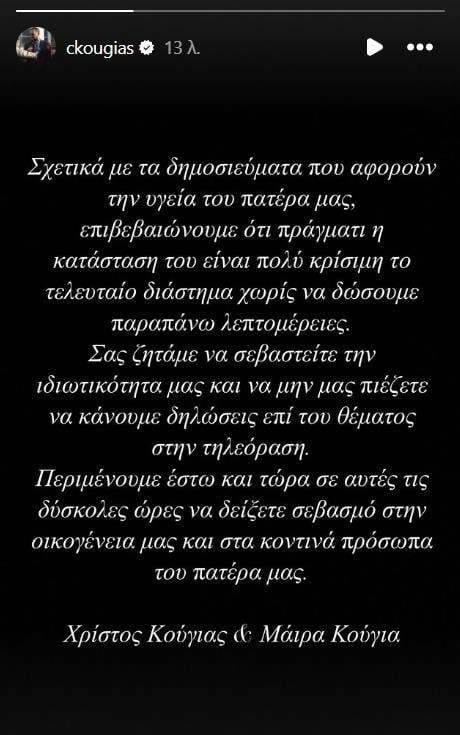 ckougias 13 λ.

Σχετικά με τα δημοσιεύματα που αφορούν την υγεία του πατέρα μας, επιβεβαιώνουμε ότι πράγματι η κατάσταση του είναι πολύ κρίσιμη το τελευταίο διάστημα χωρίς να δώσουμε παραπάνω λεπτομέρειες.
Σας ζητάμε να σεβαστείτε την ιδιωτικότητα μας και να μην μας πιέζετε να κάνουμε δηλώσεις επί του θέματος στην τηλεόραση.
Περιμένουμε έστω και τώρα σε αυτές τις δύσκολες ώρες να δείξετε σεβασμό στην οικογένεια μας και στα κοντινά πρόσωπα του πατέρα μας.

Χρίστος Κούγιας & Μάιρα Κούγια